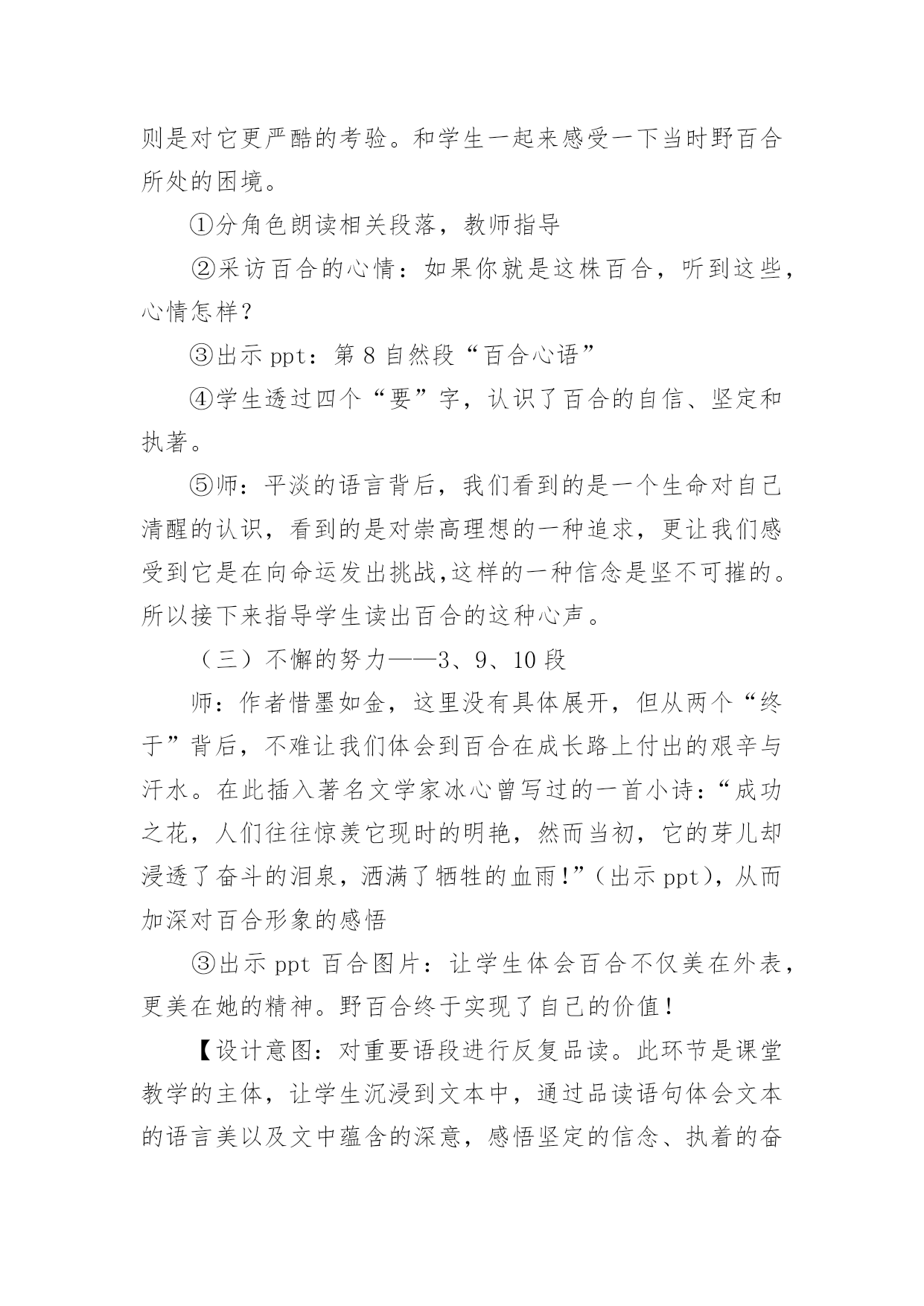 则是对它更严酷的考验。和学生一起来感受一下当时野百合所处的困境。

①分角色朗读相关段落，教师指导

②采访百合的心情：如果你就是这株百合，听到这些，心情怎样？

③出示 ppt：第 8 自然段“百合心语”

④学生透过四个“要”字，认识了百合的自信、坚定和执著。

⑤师：平淡的语言背后，我们看到的是一个生命对自己清醒的认识，看到的是对崇高理想的一种追求，更让我们感受到它是在向命运发出挑战,这样的一种信念是坚不可摧的。所以接下来指导学生读出百合的这种心声。

（三）不懈的努力——3、9、10 段

师：作者惜墨如金，这里没有具体展开，但从两个“终于”背后，不难让我们体会到百合在成长路上付出的艰辛与汗水。在此插入著名文学家冰心曾写过的一首小诗：“成功之花，人们往往惊羡它现时的明艳，然而当初，它的芽儿却浸透了奋斗的泪泉，洒满了牺牲的血雨!”（出示 ppt），从而加深对百合形象的感悟

③出示 ppt 百合图片：让学生体会百合不仅美在外表，更美在她的精神。野百合终于实现了自己的价值！

【设计意图：对重要语段进行反复品读。此环节是课堂教学的主体，让学生沉浸到文本中，通过品读语句体会文本的语言美以及文中蕴含的深意，感悟坚定的信念、执着的奋